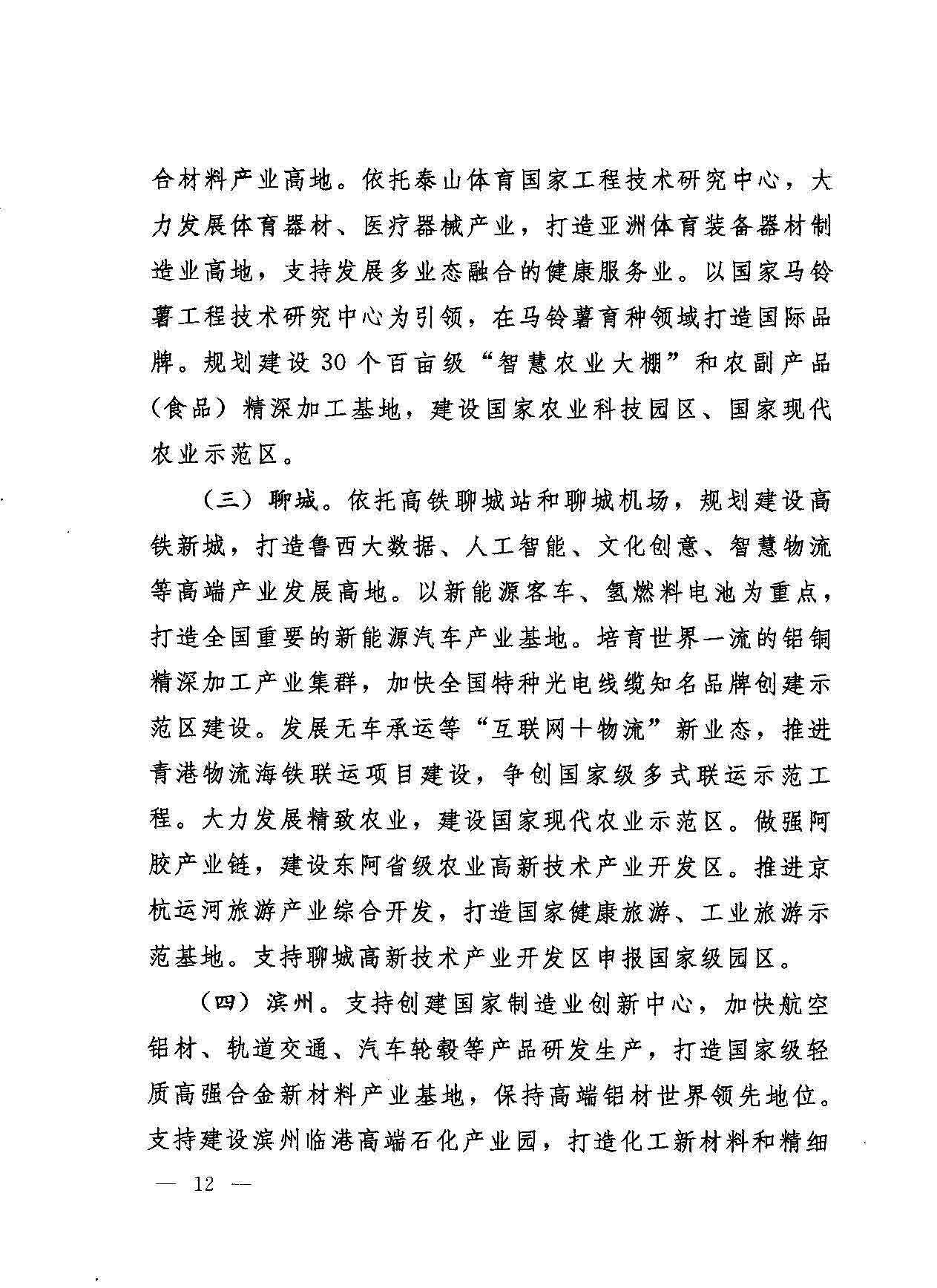 合材料产业高地。依托泰山体育国家工程技术研究中心，大力发展体育器材、医疗器械产业，打造亚洲体育装备器材制造业高地，支持发展多业态融合的健康服务业。以国家马铃薯工程技术研究中心为引领，在马铃薯育种领域打造国际品牌。规划建设30个百亩级“智慧农业大棚”和农副产品（食品）精深加工基地，建设国家农业科技园区、国家现代农业示范区。

（三）聊城。依托高铁聊城站和聊城机场，规划建设高铁新城，打造鲁西大数据、人工智能、文化创意、智慧物流等高端产业发展高地。以新能源客车、氢燃料电池为重点，打造全国重要的新能源汽车产业基地。培育世界一流的铝铜精深加工产业集群，加快全国特种光电线缆知名品牌创建示范区建设。发展无车承运等“互联网+物流”新业态，推进青港物流海铁联运项目建设，争创国家级多式联运示范工程。大力发展精致农业，建设国家现代农业示范区。做强阿胶产业链，建设东阿省级农业高新技术产业开发区。推进京杭运河旅游产业综合开发，打造国家健康旅游、工业旅游示范基地。支持聊城高新技术产业开发区申报国家级园区。

（四）滨州。支持创建国家制造业创新中心，加快航空铝材、轨道交通、汽车轮毂等产品研发生产，打造国家级轻质高强合金新材料产业基地，保持高端铝材世界领先地位。支持建设滨州临港高端石化产业园，打造化工新材料和精细

— 12 —